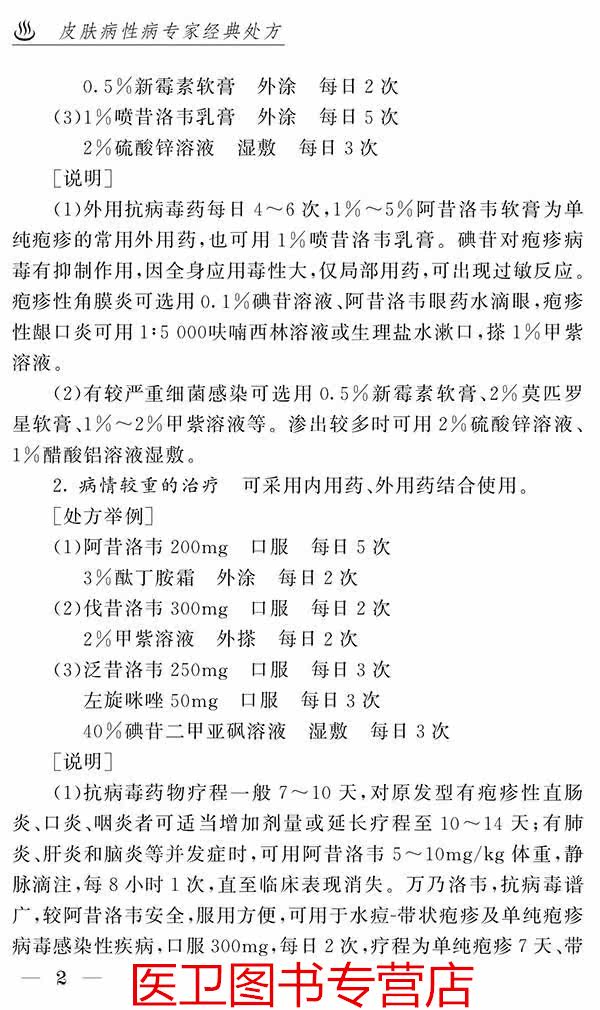 皮肤病性病专家经典处方

0.5%新霉素软膏　外涂　每日2次

(3)1%喷昔洛韦乳膏　外涂　每日5次

2%硫酸锌溶液　湿敷　每日3次

[说明]

(1)外用抗病毒药每日4～6次，1%～5%阿昔洛韦软膏为单纯疱疹的常用外用药，也可用1%喷昔洛韦乳膏。碘苷对疱疹病毒有抑制作用，因全身应用毒性大，仅局部用药，可出现过敏反应。疱疹性角膜炎可选用0.1%碘苷溶液、阿昔洛韦眼药水滴眼，疱疹性龈口炎可用1:5 000呋喃西林溶液或生理盐水漱口，搽1%甲紫溶液。

(2)有较严重细菌感染可选用0.5%新霉素软膏、2%莫匹罗星软膏、1%～2%甲紫溶液等。渗出较多时可用2%硫酸锌溶液、1%醋酸铝溶液湿敷。

2. 病情较重的治疗　可采用内用药、外用药结合使用。

[处方举例]

(1)阿昔洛韦200mg　口服　每日5次

3%酞丁胺霜　外涂　每日2次

(2)伐昔洛韦300mg　口服　每日2次

2%甲紫溶液　外搽　每日2次

(3)泛昔洛韦250mg　口服　每日3次

左旋咪唑50mg　口服　每日3次

40%碘苷二甲亚砜溶液　湿敷　每日3次

[说明]

(1)抗病毒药物疗程一般7～10天，对原发型有疱疹性直肠炎、口炎、咽炎者可适当增加剂量或延长疗程至10～14天；有肺炎、肝炎和脑炎等并发症时，可用阿昔洛韦5～10mg/kg体重，静脉滴注，每8小时1次，直至临床表现消失。万乃洛韦，抗病毒谱广，较阿昔洛韦安全，服用方便，可用于水痘-带状疱疹及单纯疱疹病毒感染性疾病，口服300mg，每日2次，疗程为单纯疱疹7天、带

— 2 —

医卫图书专营店